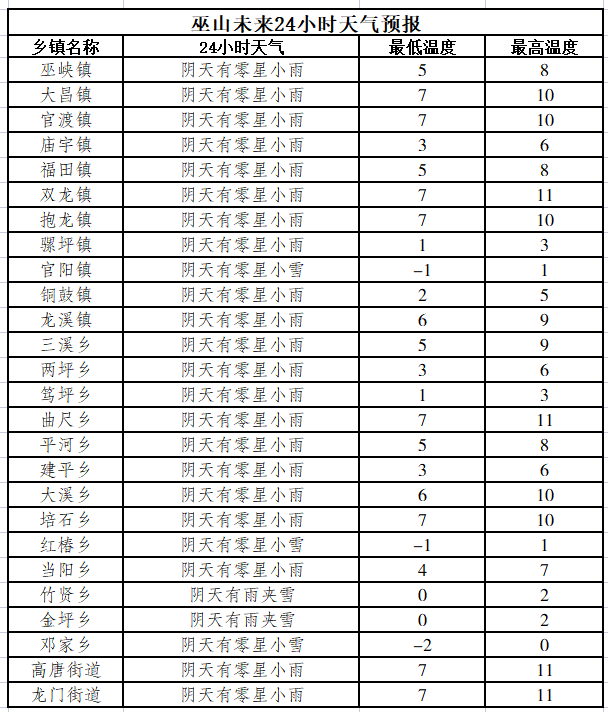 巫山未来24小时天气预报

| 乡镇名称 | 24小时天气 | 最低温度 | 最高温度 |
|---|---|---|---|
| 巫峡镇 | 阴天有零星小雨 | 5 | 8 |
| 大昌镇 | 阴天有零星小雨 | 7 | 10 |
| 官渡镇 | 阴天有零星小雨 | 7 | 10 |
| 庙宇镇 | 阴天有零星小雨 | 3 | 6 |
| 福田镇 | 阴天有零星小雨 | 5 | 8 |
| 双龙镇 | 阴天有零星小雨 | 7 | 11 |
| 抱龙镇 | 阴天有零星小雨 | 7 | 10 |
| 骡坪镇 | 阴天有零星小雨 | 1 | 3 |
| 官阳镇 | 阴天有零星小雪 | −1 | 1 |
| 铜鼓镇 | 阴天有零星小雨 | 2 | 5 |
| 龙溪镇 | 阴天有零星小雨 | 6 | 9 |
| 三溪乡 | 阴天有零星小雨 | 5 | 9 |
| 两坪乡 | 阴天有零星小雨 | 3 | 6 |
| 笃坪乡 | 阴天有零星小雨 | 1 | 3 |
| 曲尺乡 | 阴天有零星小雨 | 7 | 11 |
| 平河乡 | 阴天有零星小雨 | 5 | 8 |
| 建平乡 | 阴天有零星小雨 | 3 | 6 |
| 大溪乡 | 阴天有零星小雨 | 6 | 10 |
| 培石乡 | 阴天有零星小雨 | 7 | 10 |
| 红椿乡 | 阴天有零星小雪 | −1 | 1 |
| 当阳乡 | 阴天有零星小雨 | 4 | 7 |
| 竹贤乡 | 阴天有雨夹雪 | 0 | 2 |
| 金坪乡 | 阴天有雨夹雪 | 0 | 2 |
| 邓家乡 | 阴天有零星小雪 | −2 | 0 |
| 高唐街道 | 阴天有零星小雨 | 7 | 11 |
| 龙门街道 | 阴天有零星小雨 | 7 | 11 |